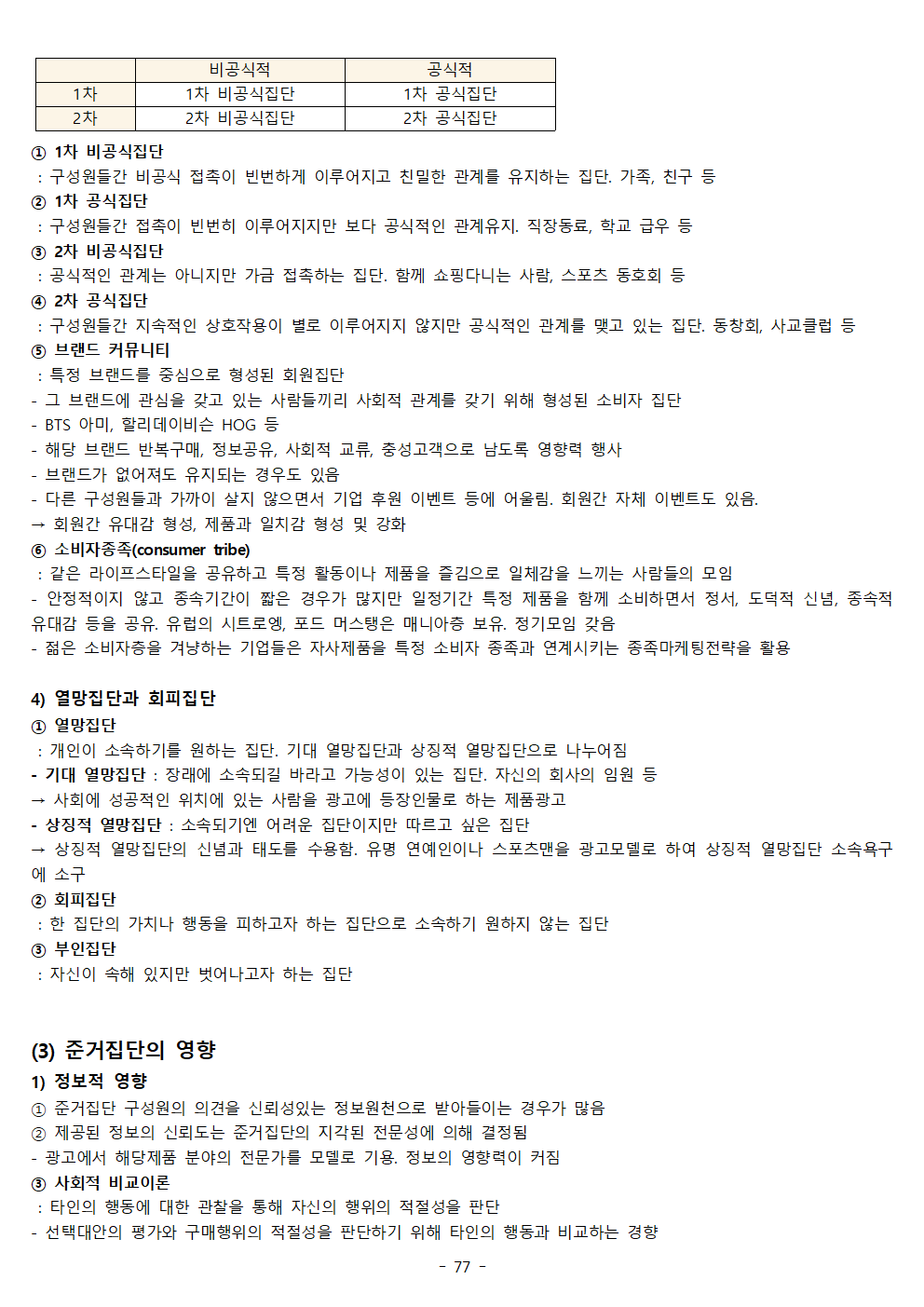 |  | 비공식적 | 공식적 |
|---|---|---|
| 1차 | 1차 비공식집단 | 1차 공식집단 |
| 2차 | 2차 비공식집단 | 2차 공식집단 |

① 1차 비공식집단
: 구성원들간 비공식 접촉이 빈번하게 이루어지고 친밀한 관계를 유지하는 집단. 가족, 친구 등
② 1차 공식집단
: 구성원들간 접촉이 빈번히 이루어지지만 보다 공식적인 관계유지. 직장동료, 학교 급우 등
③ 2차 비공식집단
: 공식적인 관계는 아니지만 가끔 접촉하는 집단. 함께 쇼핑다니는 사람, 스포츠 동호회 등
④ 2차 공식집단
: 구성원들간 지속적인 상호작용이 별로 이루어지지 않지만 공식적인 관계를 맺고 있는 집단. 동창회, 사교클럽 등
⑤ 브랜드 커뮤니티
: 특정 브랜드를 중심으로 형성된 회원집단
- 그 브랜드에 관심을 갖고 있는 사람들끼리 사회적 관계를 갖기 위해 형성된 소비자 집단
- BTS 아미, 할리데이비슨 HOG 등
- 해당 브랜드 반복구매, 정보공유, 사회적 교류, 충성고객으로 남도록 영향력 행사
- 브랜드가 없어져도 유지되는 경우도 있음
- 다른 구성원들과 가까이 살지 않으면서 기업 후원 이벤트 등에 어울림. 회원간 자체 이벤트도 있음.
→ 회원간 유대감 형성, 제품과 일치감 형성 및 강화
⑥ 소비자종족(consumer tribe)
: 같은 라이프스타일을 공유하고 특정 활동이나 제품을 즐김으로 일체감을 느끼는 사람들의 모임
- 안정적이지 않고 종속기간이 짧은 경우가 많지만 일정기간 특정 제품을 함께 소비하면서 정서, 도덕적 신념, 종속적 유대감 등을 공유. 유럽의 시트로엥, 포드 머스탱은 매니아층 보유. 정기모임 갖음
- 젊은 소비자층을 겨냥하는 기업들은 자사제품을 특정 소비자 종족과 연계시키는 종족마케팅전략을 활용

4) 열망집단과 회피집단
① 열망집단
: 개인이 소속하기를 원하는 집단. 기대 열망집단과 상징적 열망집단으로 나누어짐
- 기대 열망집단 : 장래에 소속되길 바라고 가능성이 있는 집단. 자신의 회사의 임원 등
→ 사회에 성공적인 위치에 있는 사람을 광고에 등장인물로 하는 제품광고
- 상징적 열망집단 : 소속되기엔 어려운 집단이지만 따르고 싶은 집단
→ 상징적 열망집단의 신념과 태도를 수용함. 유명 연예인이나 스포츠맨을 광고모델로 하여 상징적 열망집단 소속욕구에 소구
② 회피집단
: 한 집단의 가치나 행동을 피하고자 하는 집단으로 소속하기 원하지 않는 집단
③ 부인집단
: 자신이 속해 있지만 벗어나고자 하는 집단

(3) 준거집단의 영향
1) 정보적 영향
① 준거집단 구성원의 의견을 신뢰성있는 정보원천으로 받아들이는 경우가 많음
② 제공된 정보의 신뢰도는 준거집단의 지각된 전문성에 의해 결정됨
- 광고에서 해당제품 분야의 전문가를 모델로 기용. 정보의 영향력이 커짐
③ 사회적 비교이론
: 타인의 행동에 대한 관찰을 통해 자신의 행위의 적절성을 판단
- 선택대안의 평가와 구매행위의 적절성을 판단하기 위해 타인의 행동과 비교하는 경향
- 77 -